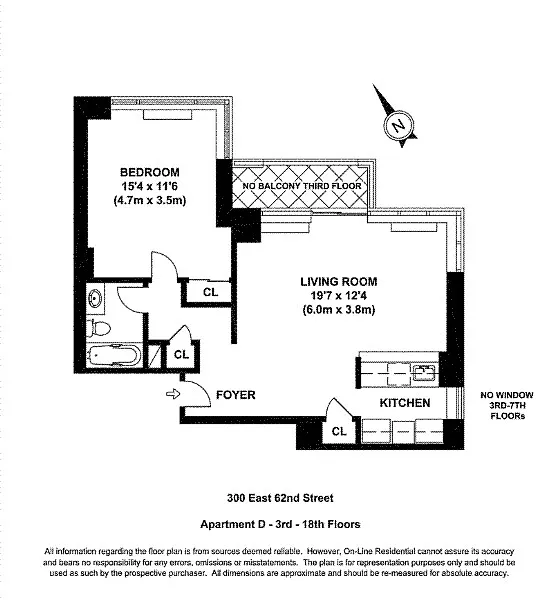 N

BEDROOM
15'4 x 11'6
(4.7m x 3.5m)

NO BALCONY THIRD FLOOR

LIVING ROOM
19'7 x 12'4
(6.0m x 3.8m)

CL

CL

FOYER

KITCHEN

CL

NO WINDOW
3RD-7TH
FLOORs

300 East 62nd Street

Apartment D - 3rd - 18th Floors

All information regarding the floor plan is from sources deemed reliable. However, On-Line Residential cannot assure its accuracy and bears no responsibility for any errors, omissions or misstatements. The plan is for representation purposes only and should be used as such by the prospective purchaser. All dimensions are approximate and should be re-measured for absolute accuracy.